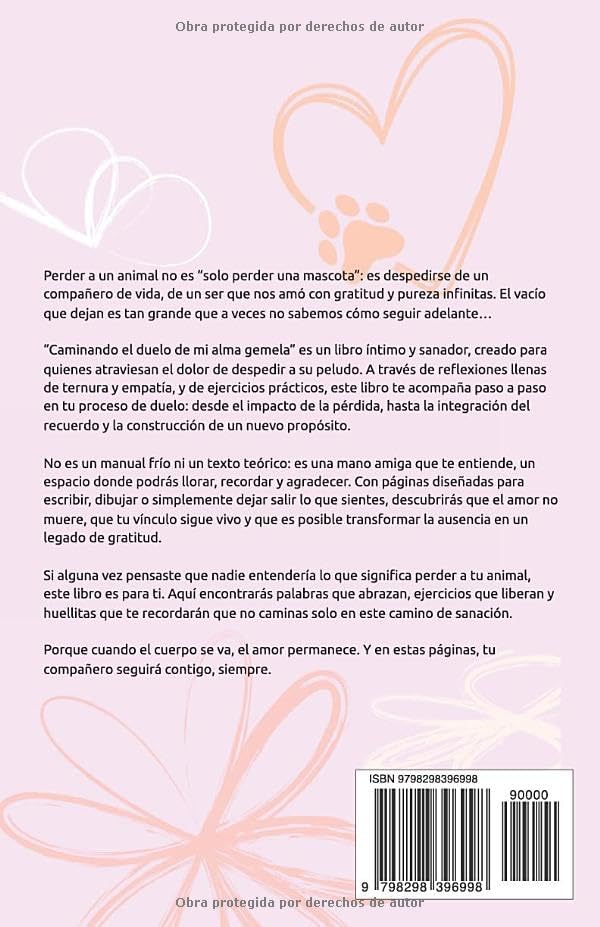 Obra protegida por derechos de autor

Perder a un animal no es "solo perder una mascota": es despedirse de un compañero de vida, de un ser que nos amó con gratitud y pureza infinitas. El vacío que dejan es tan grande que a veces no sabemos cómo seguir adelante…

"Caminando el duelo de mi alma gemela" es un libro íntimo y sanador, creado para quienes atraviesan el dolor de despedir a su peludo. A través de reflexiones llenas de ternura y empatía, y de ejercicios prácticos, este libro te acompaña paso a paso en tu proceso de duelo: desde el impacto de la pérdida, hasta la integración del recuerdo y la construcción de un nuevo propósito.

No es un manual frío ni un texto teórico: es una mano amiga que te entiende, un espacio donde podrás llorar, recordar y agradecer. Con páginas diseñadas para escribir, dibujar o simplemente dejar salir lo que sientes, descubrirás que el amor no muere, que tu vínculo sigue vivo y que es posible transformar la ausencia en un legado de gratitud.

Si alguna vez pensaste que nadie entendería lo que significa perder a tu animal, este libro es para ti. Aquí encontrarás palabras que abrazan, ejercicios que liberan y huellitas que te recordarán que no caminas solo en este camino de sanación.

Porque cuando el cuerpo se va, el amor permanece. Y en estas páginas, tu compañero seguirá contigo, siempre.

ISBN 9798298396998

90000

9 798298 396998

Obra protegida por derechos de autor